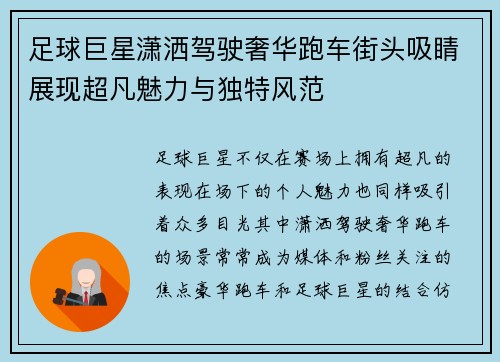 足球巨星潇洒驾驶奢华跑车街头吸睛展现超凡魅力与独特风范

足球巨星不仅在赛场上拥有超凡的表现在场下的个人魅力也同样吸引着众多目光其中潇洒驾驶奢华跑车的场景常常成为媒体和粉丝关注的焦点豪华跑车和足球巨星的结合仿